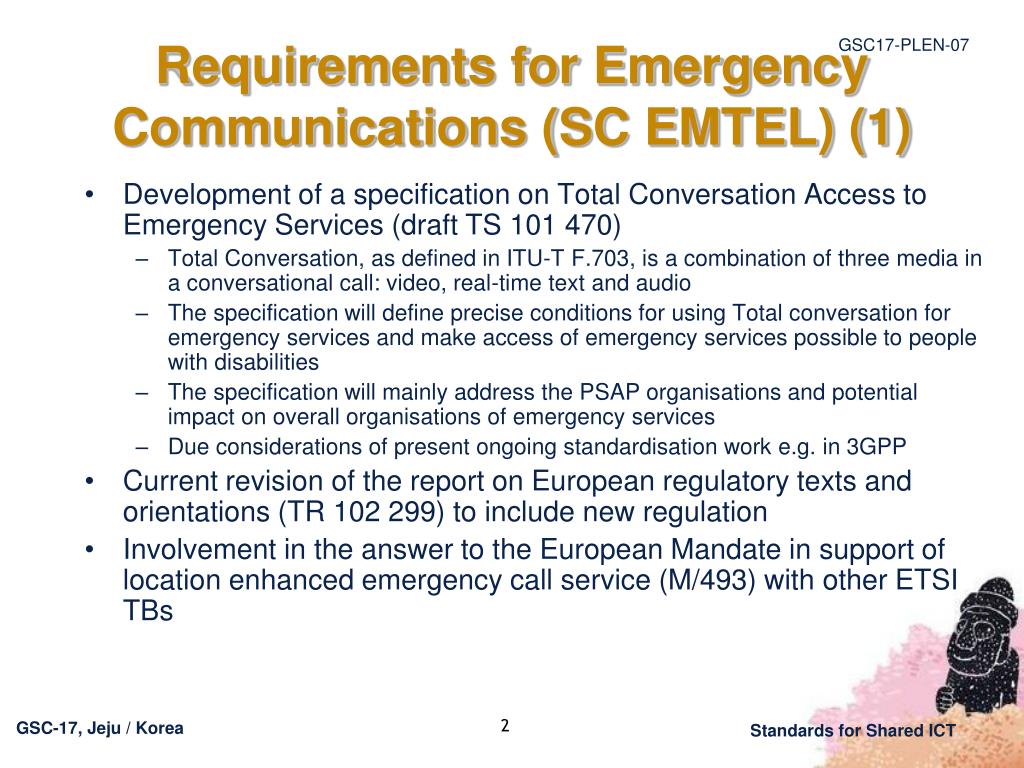 GSC17-PLEN-07

Requirements for Emergency Communications (SC EMTEL) (1)

• Development of a specification on Total Conversation Access to Emergency Services (draft TS 101 470)
– Total Conversation, as defined in ITU-T F.703, is a combination of three media in a conversational call: video, real-time text and audio
– The specification will define precise conditions for using Total conversation for emergency services and make access of emergency services possible to people with disabilities
– The specification will mainly address the PSAP organisations and potential impact on overall organisations of emergency services
– Due considerations of present ongoing standardisation work e.g. in 3GPP
• Current revision of the report on European regulatory texts and orientations (TR 102 299) to include new regulation
• Involvement in the answer to the European Mandate in support of location enhanced emergency call service (M/493) with other ETSI TBs

GSC-17, Jeju / Korea

2

Standards for Shared ICT